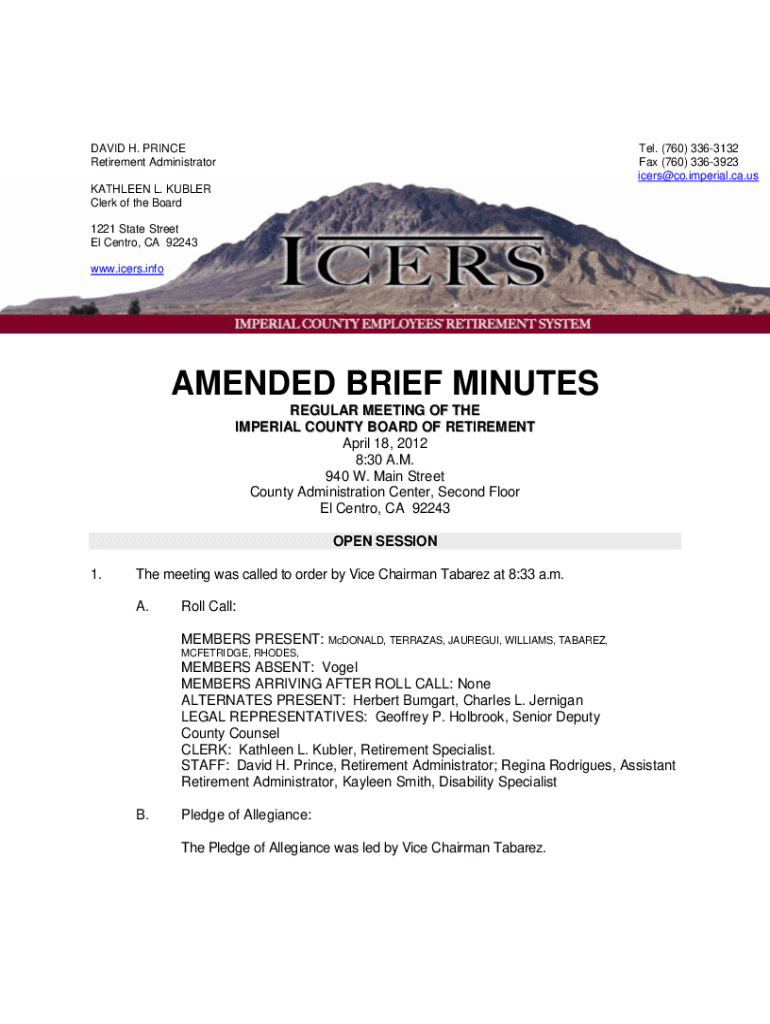 DAVID H. PRINCE
Retirement Administrator

KATHLEEN L. KUBLER
Clerk of the Board

1221 State Street
El Centro, CA 92243

www.icers.info

Tel. (760) 336-3132
Fax (760) 336-3923
icers@co.imperial.ca.us

ICERS

IMPERIAL COUNTY EMPLOYEES' RETIREMENT SYSTEM

AMENDED BRIEF MINUTES

REGULAR MEETING OF THE
IMPERIAL COUNTY BOARD OF RETIREMENT
April 18, 2012
8:30 A.M.
940 W. Main Street
County Administration Center, Second Floor
El Centro, CA 92243

OPEN SESSION

1. The meeting was called to order by Vice Chairman Tabarez at 8:33 a.m.

A. Roll Call:

MEMBERS PRESENT: McDONALD, TERRAZAS, JAUREGUI, WILLIAMS, TABAREZ, MCFETRIDGE, RHODES,
MEMBERS ABSENT: Vogel
MEMBERS ARRIVING AFTER ROLL CALL: None
ALTERNATES PRESENT: Herbert Bumgart, Charles L. Jernigan
LEGAL REPRESENTATIVES: Geoffrey P. Holbrook, Senior Deputy County Counsel
CLERK: Kathleen L. Kubler, Retirement Specialist.
STAFF: David H. Prince, Retirement Administrator; Regina Rodrigues, Assistant Retirement Administrator, Kayleen Smith, Disability Specialist

B. Pledge of Allegiance:

The Pledge of Allegiance was led by Vice Chairman Tabarez.